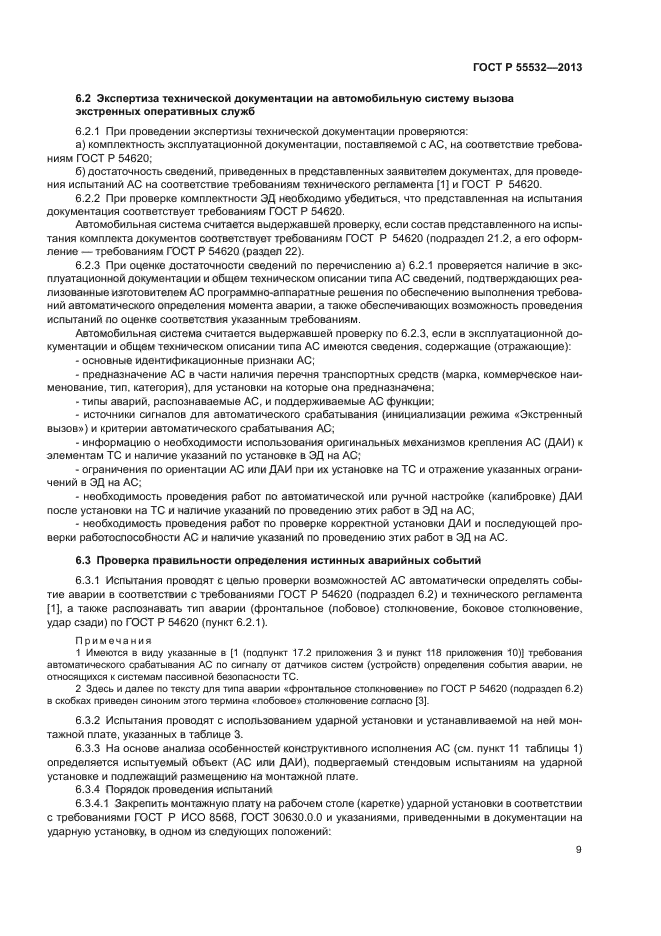 ГОСТ Р 55532—2013

6.2 Экспертиза технической документации на автомобильную систему вызова экстренных оперативных служб

6.2.1 При проведении экспертизы технической документации проверяются:
а) комплектность эксплуатационной документации, поставляемой с АС, на соответствие требованиям ГОСТ Р 54620;
б) достаточность сведений, приведенных в представленных заявителем документах, для проведения испытаний АС на соответствие требованиям технического регламента [1] и ГОСТ Р 54620.
6.2.2 При проверке комплектности ЭД необходимо убедиться, что представленная на испытания документация соответствует требованиям ГОСТ Р 54620.
Автомобильная система считается выдержавшей проверку, если состав представленного на испытания комплекта документов соответствует требованиям ГОСТ Р 54620 (подраздел 21.2, а его оформление — требованиям ГОСТ Р 54620 (раздел 22).
6.2.3 При оценке достаточности сведений по перечислению а) 6.2.1 проверяется наличие в эксплуатационной документации и общем техническом описании типа АС сведений, подтверждающих реализованные изготовителем АС программно-аппаратные решения по обеспечению выполнения требований автоматического определения момента аварии, а также обеспечивающих возможность проведения испытаний по оценке соответствия указанным требованиям.
Автомобильная система считается выдержавшей проверку по 6.2.3, если в эксплуатационной документации и общем техническом описании типа АС имеются сведения, содержащие (отражающие):
- основные идентификационные признаки АС;
- предназначение АС в части наличия перечня транспортных средств (марка, коммерческое наименование, тип, категория), для установки на которые она предназначена;
- типы аварий, распознаваемые АС, и поддерживаемые АС функции;
- источники сигналов для автоматического срабатывания (инициализации режима «Экстренный вызов») и критерии автоматического срабатывания АС;
- информацию о необходимости использования оригинальных механизмов крепления АС (ДАИ) к элементам ТС и наличие указаний по установке в ЭД на АС;
- ограничения по ориентации АС или ДАИ при их установке на ТС и отражение указанных ограничений в ЭД на АС;
- необходимость проведения работ по автоматической или ручной настройке (калибровке) ДАИ после установки на ТС и наличие указаний по проведению этих работ в ЭД на АС,
- необходимость проведения работ по проверке корректной установки ДАИ и последующей проверки работоспособности АС и наличие указаний по проведению этих работ в ЭД на АС.

6.3 Проверка правильности определения истинных аварийных событий

6.3.1 Испытания проводят с целью проверки возможностей АС автоматически определять событие аварии в соответствии с требованиями ГОСТ Р 54620 (подраздел 6.2) и технического регламента [1], а также распознавать тип аварии (фронтальное (лобовое) столкновение, боковое столкновение, удар сзади) по ГОСТ Р 54620 (пункт 6.2.1).

Примечания
1 Имеются в виду указанные в [1 (подпункт 17.2 приложения 3 и пункт 118 приложения 10)] требования автоматического срабатывания АС по сигналу от датчиков систем (устройств) определения события аварии, не относящихся к системам пассивной безопасности ТС.
2 Здесь и далее по тексту для типа аварии «фронтальное столкновение» по ГОСТ Р 54620 (подраздел 6.2) в скобках приведен синоним этого термина «лобовое» столкновение согласно [3].

6.3.2 Испытания проводят с использованием ударной установки и устанавливаемой на ней монтажной плате, указанных в таблице 3.
6.3.3 На основе анализа особенностей конструктивного исполнения АС (см. пункт 11 таблицы 1) определяется испытуемый объект (АС или ДАИ), подвергаемый стендовым испытаниям на ударной установке и подлежащий размещению на монтажной плате.
6.3.4 Порядок проведения испытаний
6.3.4.1 Закрепить монтажную плату на рабочем столе (каретке) ударной установки в соответствии с требованиями ГОСТ Р ИСО 8568, ГОСТ 30630.0.0 и указаниями, приведенными в документации на ударную установку, в одном из следующих положений:

9